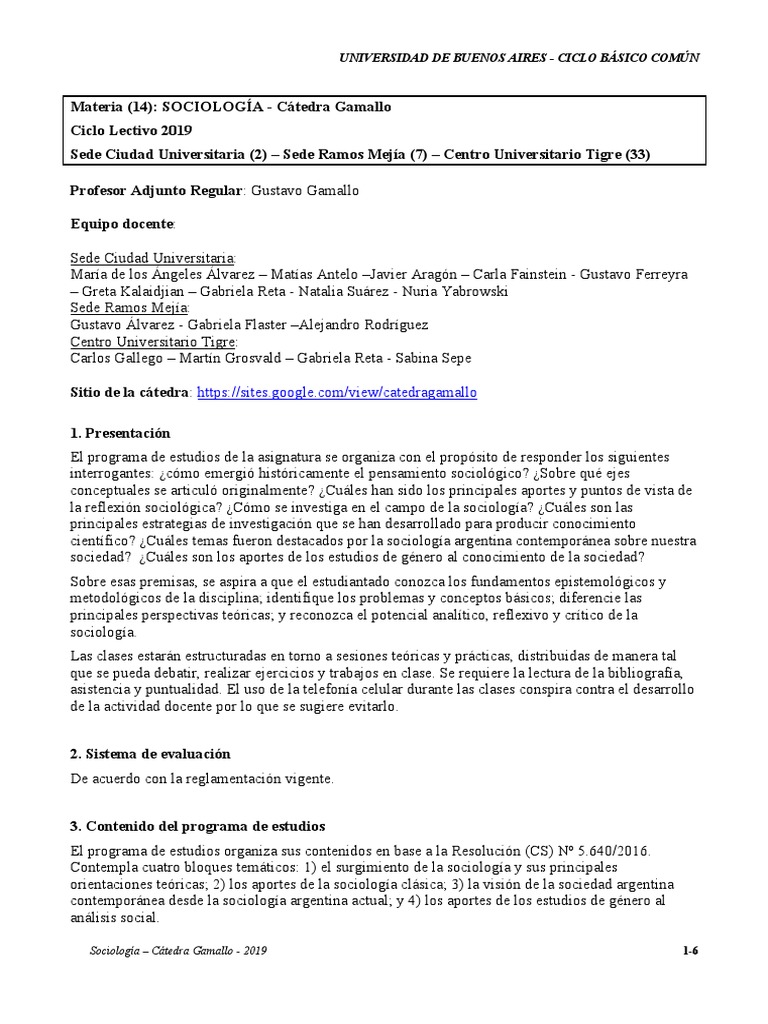 UNIVERSIDAD DE BUENOS AIRES - CICLO BÁSICO COMÚN

Materia (14): SOCIOLOGÍA - Cátedra Gamallo
Ciclo Lectivo 2019
Sede Ciudad Universitaria (2) – Sede Ramos Mejía (7) – Centro Universitario Tigre (33)

Profesor Adjunto Regular: Gustavo Gamallo

Equipo docente:

Sede Ciudad Universitaria:
María de los Ángeles Álvarez – Matías Antelo –Javier Aragón – Carla Fainstein - Gustavo Ferreyra – Greta Kalaidjian – Gabriela Reta - Natalia Suárez - Nuria Yabrowski
Sede Ramos Mejía:
Gustavo Álvarez - Gabriela Flaster –Alejandro Rodríguez
Centro Universitario Tigre:
Carlos Gallego – Martín Grosvald – Gabriela Reta - Sabina Sepe

Sitio de la cátedra: https://sites.google.com/view/catedragamallo

1. Presentación

El programa de estudios de la asignatura se organiza con el propósito de responder los siguientes interrogantes: ¿cómo emergió históricamente el pensamiento sociológico? ¿Sobre qué ejes conceptuales se articuló originalmente? ¿Cuáles han sido los principales aportes y puntos de vista de la reflexión sociológica? ¿Cómo se investiga en el campo de la sociología? ¿Cuáles son las principales estrategias de investigación que se han desarrollado para producir conocimiento científico? ¿Cuáles temas fueron destacados por la sociología argentina contemporánea sobre nuestra sociedad? ¿Cuáles son los aportes de los estudios de género al conocimiento de la sociedad?

Sobre esas premisas, se aspira a que el estudiantado conozca los fundamentos epistemológicos y metodológicos de la disciplina; identifique los problemas y conceptos básicos; diferencie las principales perspectivas teóricas; y reconozca el potencial analítico, reflexivo y crítico de la sociología.

Las clases estarán estructuradas en torno a sesiones teóricas y prácticas, distribuidas de manera tal que se pueda debatir, realizar ejercicios y trabajos en clase. Se requiere la lectura de la bibliografía, asistencia y puntualidad. El uso de la telefonía celular durante las clases conspira contra el desarrollo de la actividad docente por lo que se sugiere evitarlo.

2. Sistema de evaluación

De acuerdo con la reglamentación vigente.

3. Contenido del programa de estudios

El programa de estudios organiza sus contenidos en base a la Resolución (CS) Nº 5.640/2016. Contempla cuatro bloques temáticos: 1) el surgimiento de la sociología y sus principales orientaciones teóricas; 2) los aportes de la sociología clásica; 3) la visión de la sociedad argentina contemporánea desde la sociología argentina actual; y 4) los aportes de los estudios de género al análisis social.

Sociología – Cátedra Gamallo - 2019 1-6